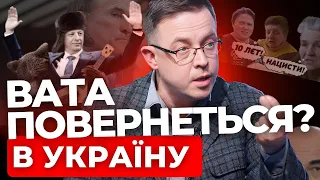 10 ЛЕТ!
НАЦИСТИ!
ВАТА ПОВЕРНЕТЬСЯ?
В УКРАЇНУ